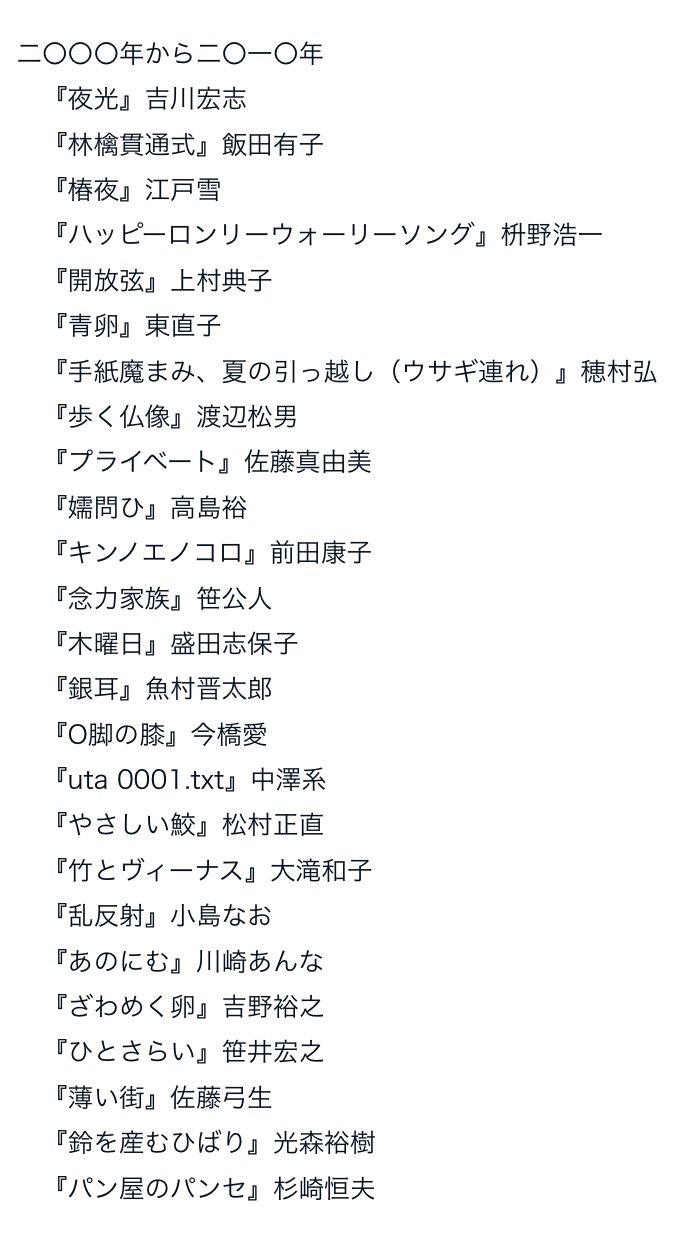 二〇〇〇年から二〇一〇年

『夜光』吉川宏志

『林檎貫通式』飯田有子

『椿夜』江戸雪

『ハッピーロンリーウォーリーソング』枡野浩一

『開放弦』上村典子

『青卵』東直子

『手紙魔まみ、夏の引っ越し（ウサギ連れ）』穂村弘

『歩く仏像』渡辺松男

『プライベート』佐藤真由美

『嬬問ひ』高島裕

『キンノエノコロ』前田康子

『念力家族』笹公人

『木曜日』盛田志保子

『銀耳』魚村晋太郎

『O脚の膝』今橋愛

『uta 0001.txt』中澤系

『やさしい鮫』松村正直

『竹とヴィーナス』大滝和子

『乱反射』小島なお

『あのにむ』川崎あんな

『ざわめく卵』吉野裕之

『ひとさらい』笹井宏之

『薄い街』佐藤弓生

『鈴を産むひばり』光森裕樹

『パン屋のパンセ』杉崎恒夫